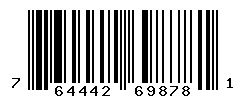 7 64442 69878 1